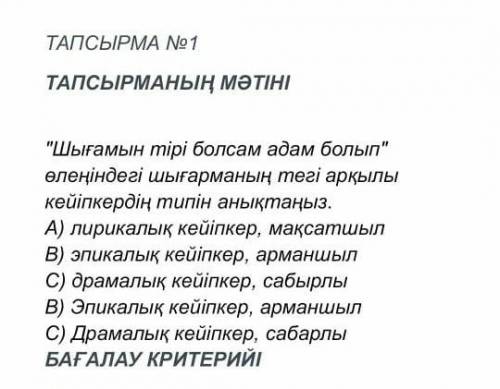 ТАПСЫРМА №1

ТАПСЫРМАНЫҢ МӘТІНІ

"Шығамын тірі болсам адам болып" өлеңіндегі шығарманың тегі арқылы кейіпкердің типін анықтаңыз.
A) лирикалық кейіпкер, мақсатшыл
B) эпикалық кейіпкер, арманшыл
C) драмалық кейіпкер, сабырлы
B) Эпикалық кейіпкер, арманшыл
C) Драмалық кейіпкер, сабарлы
БАҒАЛАУ КРИТЕРИЙІ